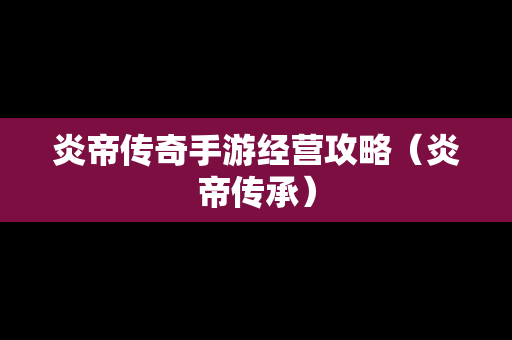 炎帝传奇手游经营攻略（炎帝传承）